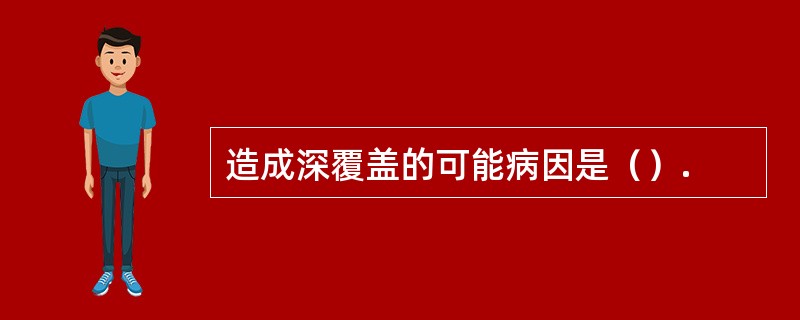 造成深覆盖的可能病因是（）.